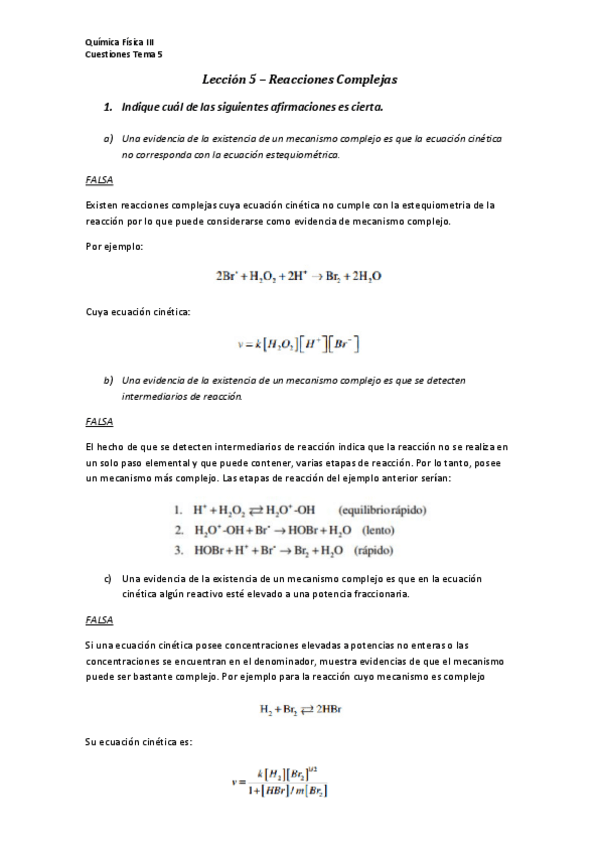 Química Física III
Cuestiones Tema 5

Lección 5 – Reacciones Complejas

1. Indique cuál de las siguientes afirmaciones es cierta.

a) Una evidencia de la existencia de un mecanismo complejo es que la ecuación cinética no corresponda con la ecuación estequiométrica.

FALSA

Existen reacciones complejas cuya ecuación cinética no cumple con la estequiometria de la reacción por lo que puede considerarse como evidencia de mecanismo complejo.

Por ejemplo:

$2Br^- + H_2O_2 + 2H^+ \rightarrow Br_2 + 2H_2O$

Cuya ecuación cinética:

$v = k[H_2O_2][H^+][Br^-]$

b) Una evidencia de la existencia de un mecanismo complejo es que se detecten intermediarios de reacción.

FALSA

El hecho de que se detecten intermediarios de reacción indica que la reacción no se realiza en un solo paso elemental y que puede contener, varias etapas de reacción. Por lo tanto, posee un mecanismo más complejo. Las etapas de reacción del ejemplo anterior serían:

1. $H^+ + H_2O_2 \rightleftarrows H_2O^+\text{-}OH$ (equilibrio rápido)
2. $H_2O^+\text{-}OH + Br^- \rightarrow HOBr + H_2O$ (lento)
3. $HOBr + H^+ + Br^- \rightarrow Br_2 + H_2O$ (rápido)

c) Una evidencia de la existencia de un mecanismo complejo es que en la ecuación cinética algún reactivo esté elevado a una potencia fraccionaria.

FALSA

Si una ecuación cinética posee concentraciones elevadas a potencias no enteras o las concentraciones se encuentran en el denominador, muestra evidencias de que el mecanismo puede ser bastante complejo. Por ejemplo para la reacción cuyo mecanismo es complejo

$H_2 + Br_2 \rightleftarrows 2HBr$

Su ecuación cinética es:

$v = \frac{k[H_2][Br_2]^{1/2}}{1+[HBr]/m[Br_2]}$